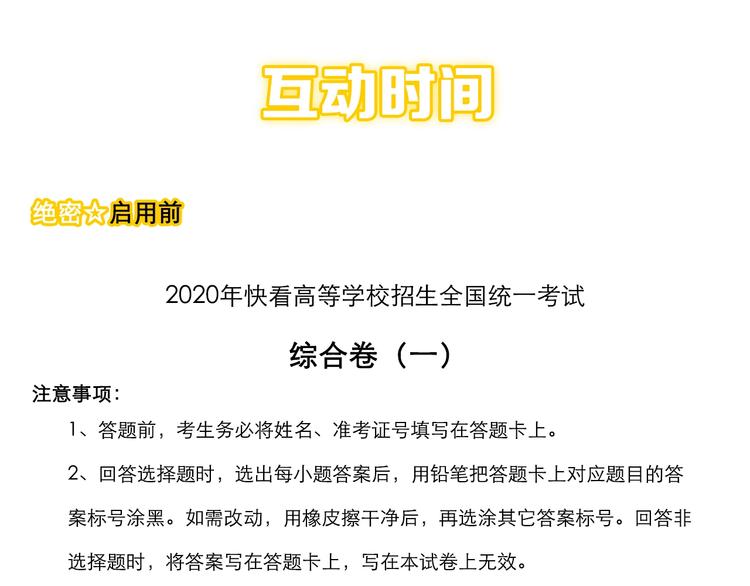 互动时间

绝密☆启用前

2020年快看高等学校招生全国统一考试

综合卷（一）

注意事项：

1、答题前，考生务必将姓名、准考证号填写在答题卡上。

2、回答选择题时，选出每小题答案后，用铅笔把答题卡上对应题目的答案标号涂黑。如需改动，用橡皮擦干净后，再选涂其它答案标号。回答非选择题时，将答案写在答题卡上，写在本试卷上无效。